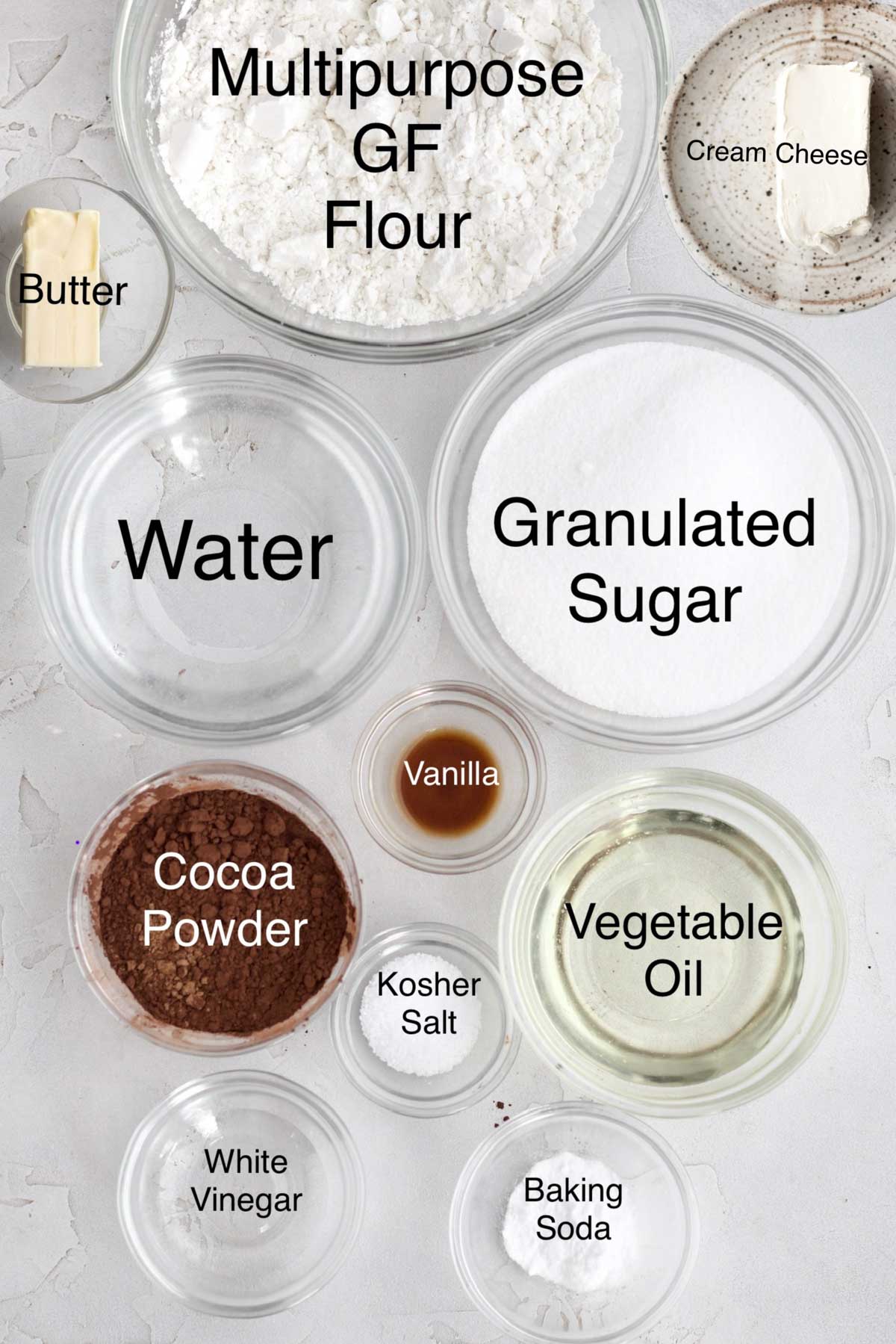 Multipurpose GF Flour

Cream Cheese

Butter

Water

Granulated Sugar

Vanilla

Cocoa Powder

Vegetable Oil

Kosher Salt

White Vinegar

Baking Soda